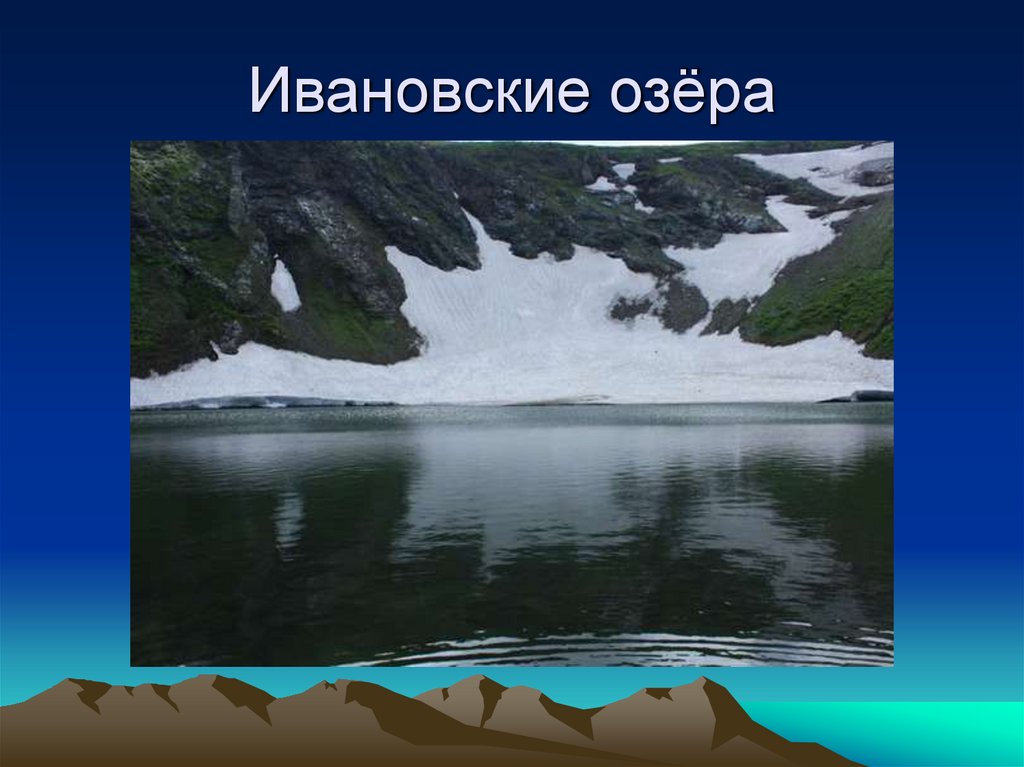 Ивановские озёра